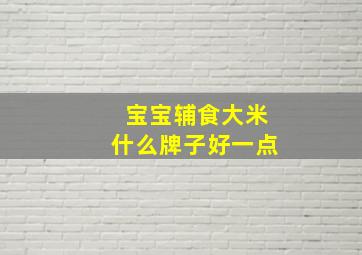 宝宝辅食大米
什么牌子好一点